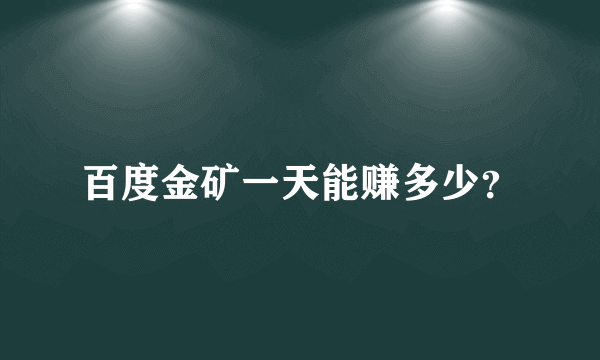 百度金矿一天能赚多少?